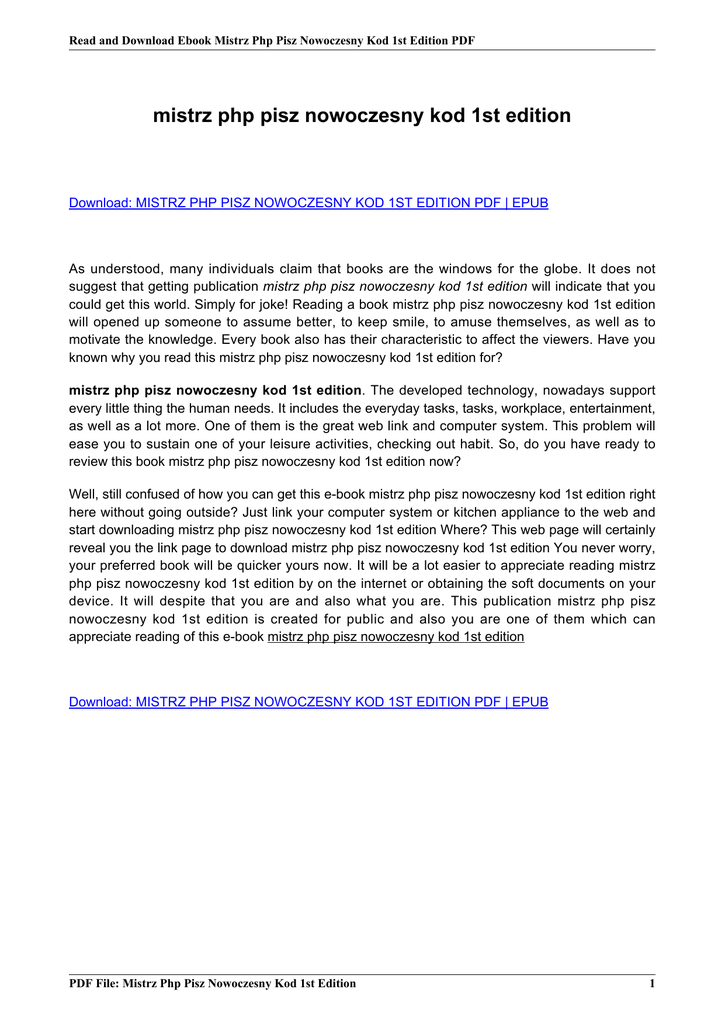 Read and Download Ebook Mistrz Php Pisz Nowoczesny Kod 1st Edition PDF

mistrz php pisz nowoczesny kod 1st edition

Download: MISTRZ PHP PISZ NOWOCZESNY KOD 1ST EDITION PDF | EPUB

As understood, many individuals claim that books are the windows for the globe. It does not suggest that getting publication mistrz php pisz nowoczesny kod 1st edition will indicate that you could get this world. Simply for joke! Reading a book mistrz php pisz nowoczesny kod 1st edition will opened up someone to assume better, to keep smile, to amuse themselves, as well as to motivate the knowledge. Every book also has their characteristic to affect the viewers. Have you known why you read this mistrz php pisz nowoczesny kod 1st edition for?

mistrz php pisz nowoczesny kod 1st edition. The developed technology, nowadays support every little thing the human needs. It includes the everyday tasks, tasks, workplace, entertainment, as well as a lot more. One of them is the great web link and computer system. This problem will ease you to sustain one of your leisure activities, checking out habit. So, do you have ready to review this book mistrz php pisz nowoczesny kod 1st edition now?

Well, still confused of how you can get this e-book mistrz php pisz nowoczesny kod 1st edition right here without going outside? Just link your computer system or kitchen appliance to the web and start downloading mistrz php pisz nowoczesny kod 1st edition Where? This web page will certainly reveal you the link page to download mistrz php pisz nowoczesny kod 1st edition You never worry, your preferred book will be quicker yours now. It will be a lot easier to appreciate reading mistrz php pisz nowoczesny kod 1st edition by on the internet or obtaining the soft documents on your device. It will despite that you are and also what you are. This publication mistrz php pisz nowoczesny kod 1st edition is created for public and also you are one of them which can appreciate reading of this e-book mistrz php pisz nowoczesny kod 1st edition

Download: MISTRZ PHP PISZ NOWOCZESNY KOD 1ST EDITION PDF | EPUB

PDF File: Mistrz Php Pisz Nowoczesny Kod 1st Edition 1